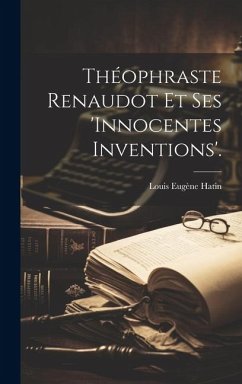 Théophraste Renaudot Et Ses 'Innocentes Inventions'.

Louis Eugène Hatin